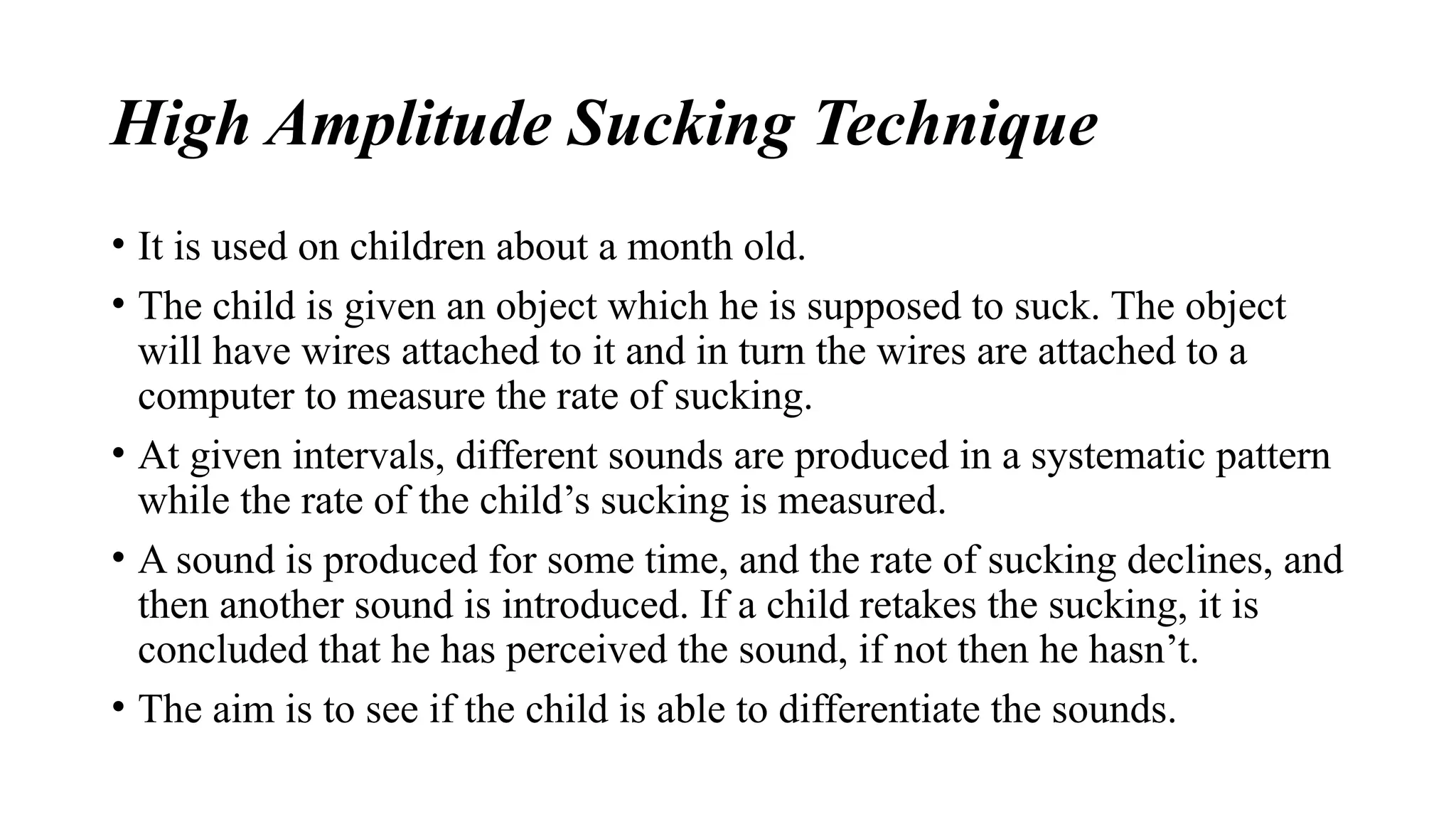 High Amplitude Sucking Technique

• It is used on children about a month old.

• The child is given an object which he is supposed to suck. The object will have wires attached to it and in turn the wires are attached to a computer to measure the rate of sucking.

• At given intervals, different sounds are produced in a systematic pattern while the rate of the child’s sucking is measured.

• A sound is produced for some time, and the rate of sucking declines, and then another sound is introduced. If a child retakes the sucking, it is concluded that he has perceived the sound, if not then he hasn’t.

• The aim is to see if the child is able to differentiate the sounds.